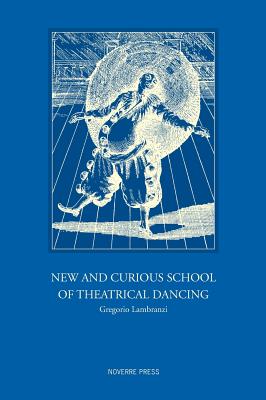 NEW AND CURIOUS SCHOOL
OF THEATRICAL DANCING

Gregorio Lambranzi

NOVERRE PRESS